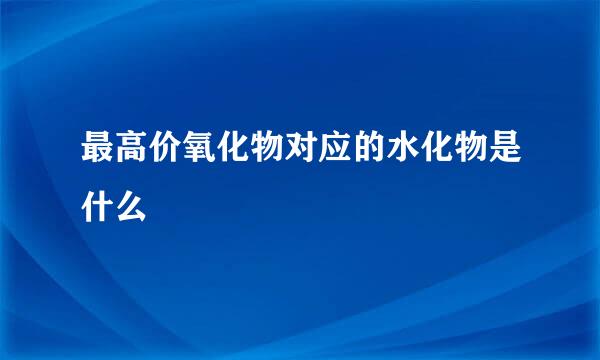 最高价氧化物对应的水化物是什么